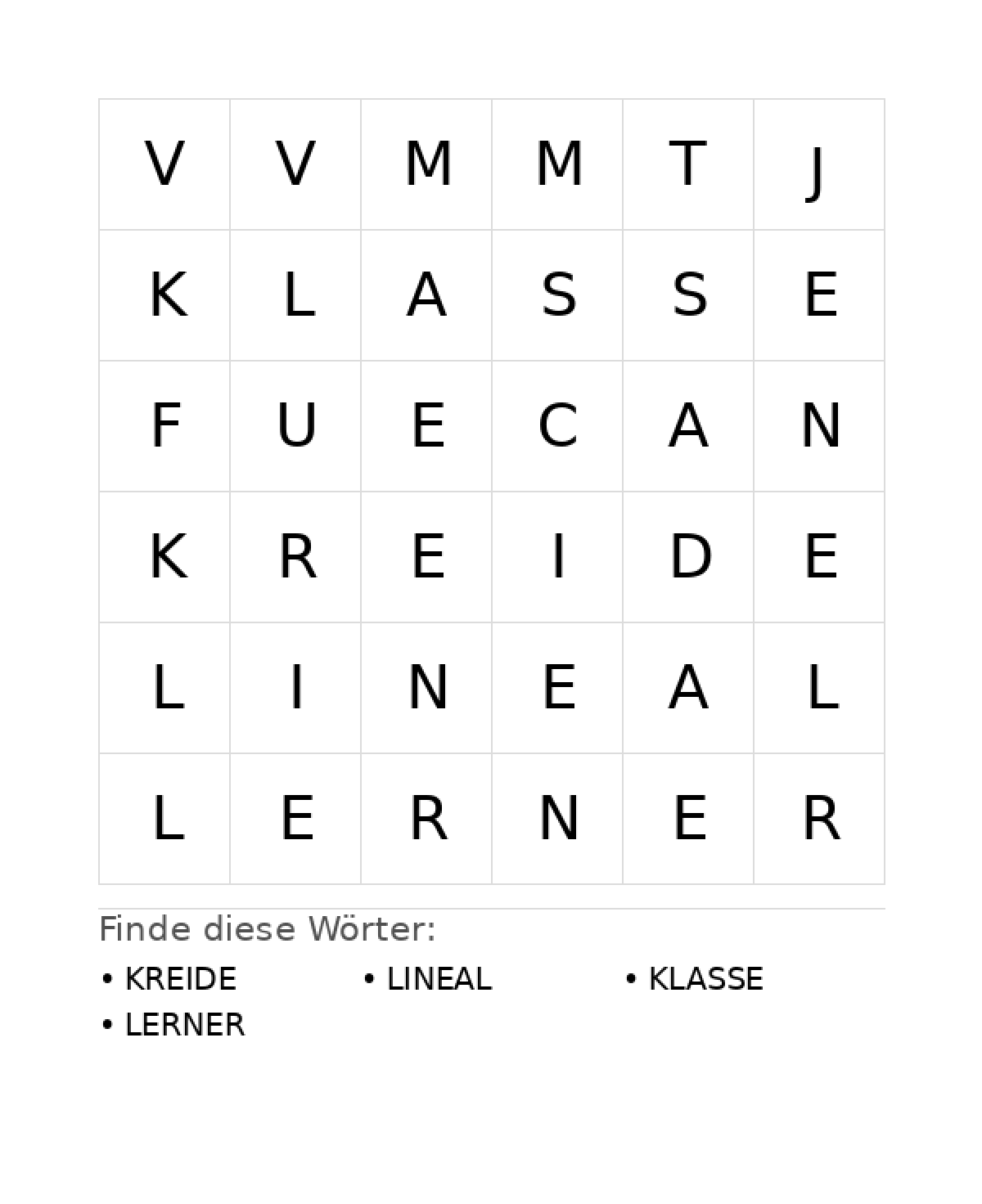 | V | V | M | M | T | J |
|---|---|---|---|---|---|
| K | L | A | S | S | E |
| F | U | E | C | A | N |
| K | R | E | I | D | E |
| L | I | N | E | A | L |
| L | E | R | N | E | R |

Finde diese Wörter:

• KREIDE
• LINEAL
• KLASSE
• LERNER